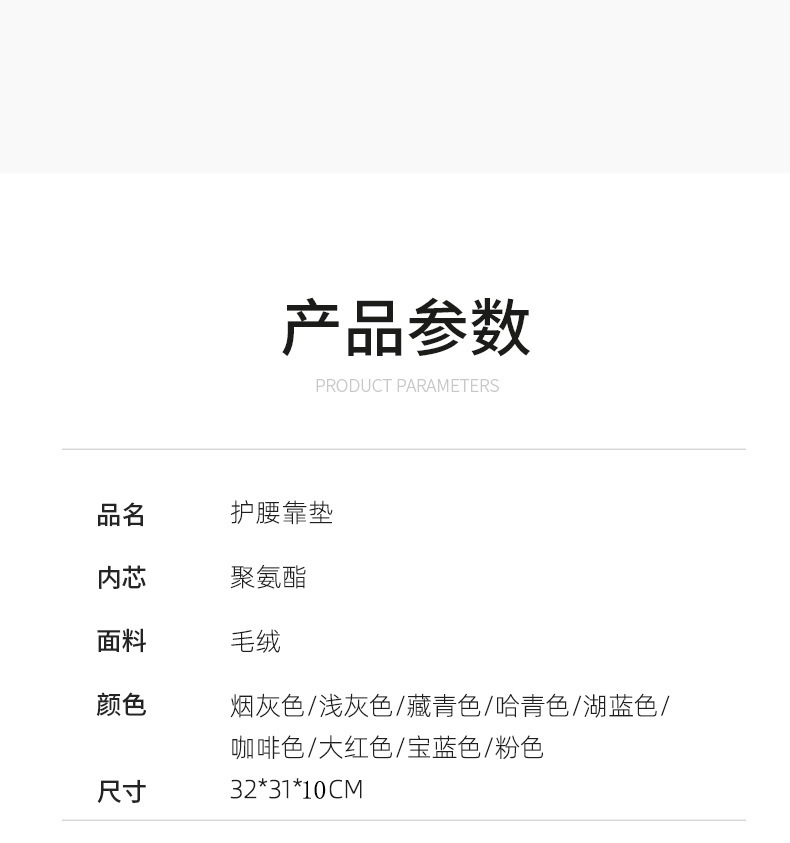 产品参数

PRODUCT PARAMETERS

品名 护腰靠垫

内芯 聚氨酯

面料 毛绒

颜色 烟灰色/浅灰色/藏青色/哈青色/湖蓝色/咖啡色/大红色/宝蓝色/粉色

尺寸 32*31*10CM